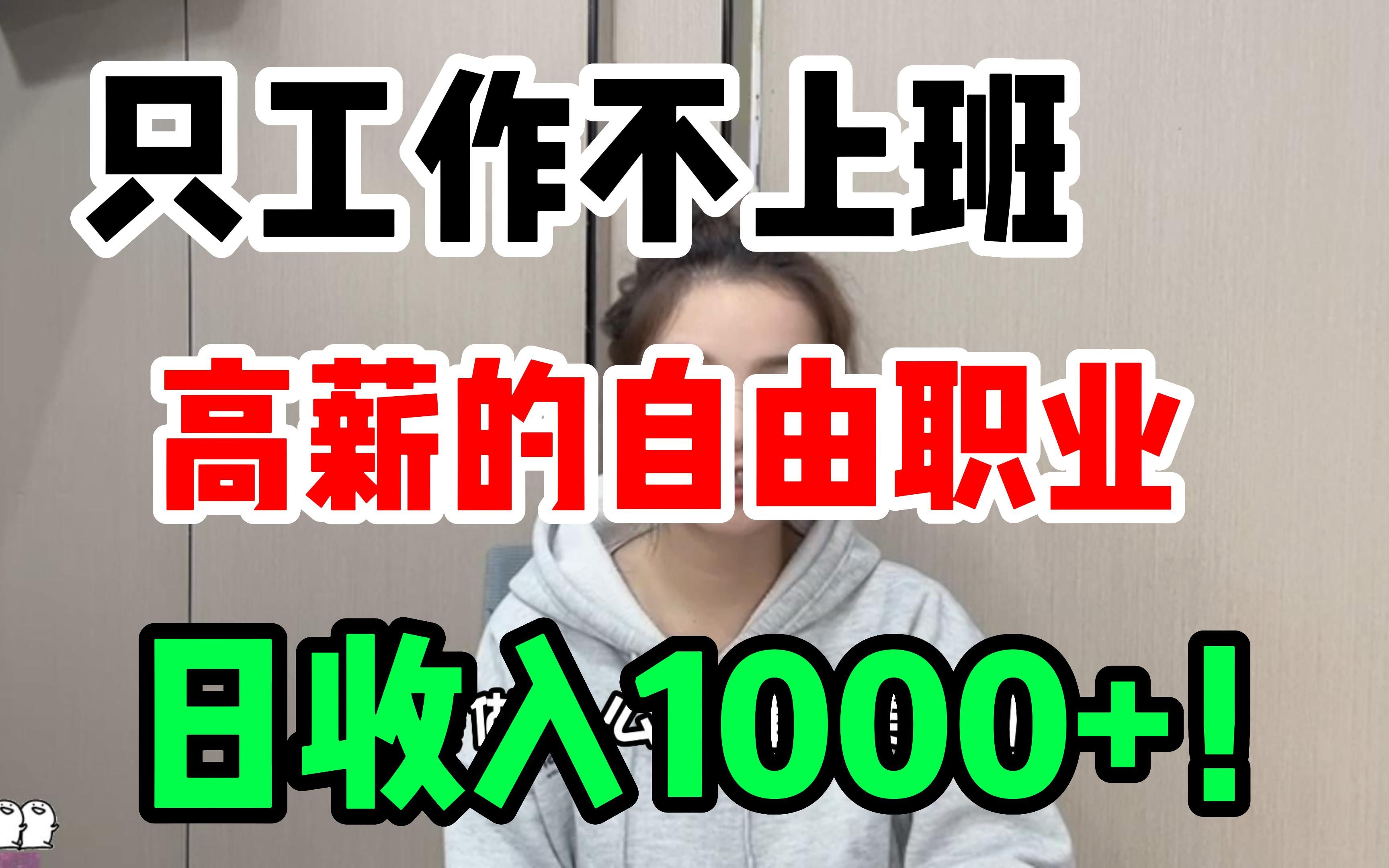 只工作不上班

高薪的自由职业

日收入1000+！